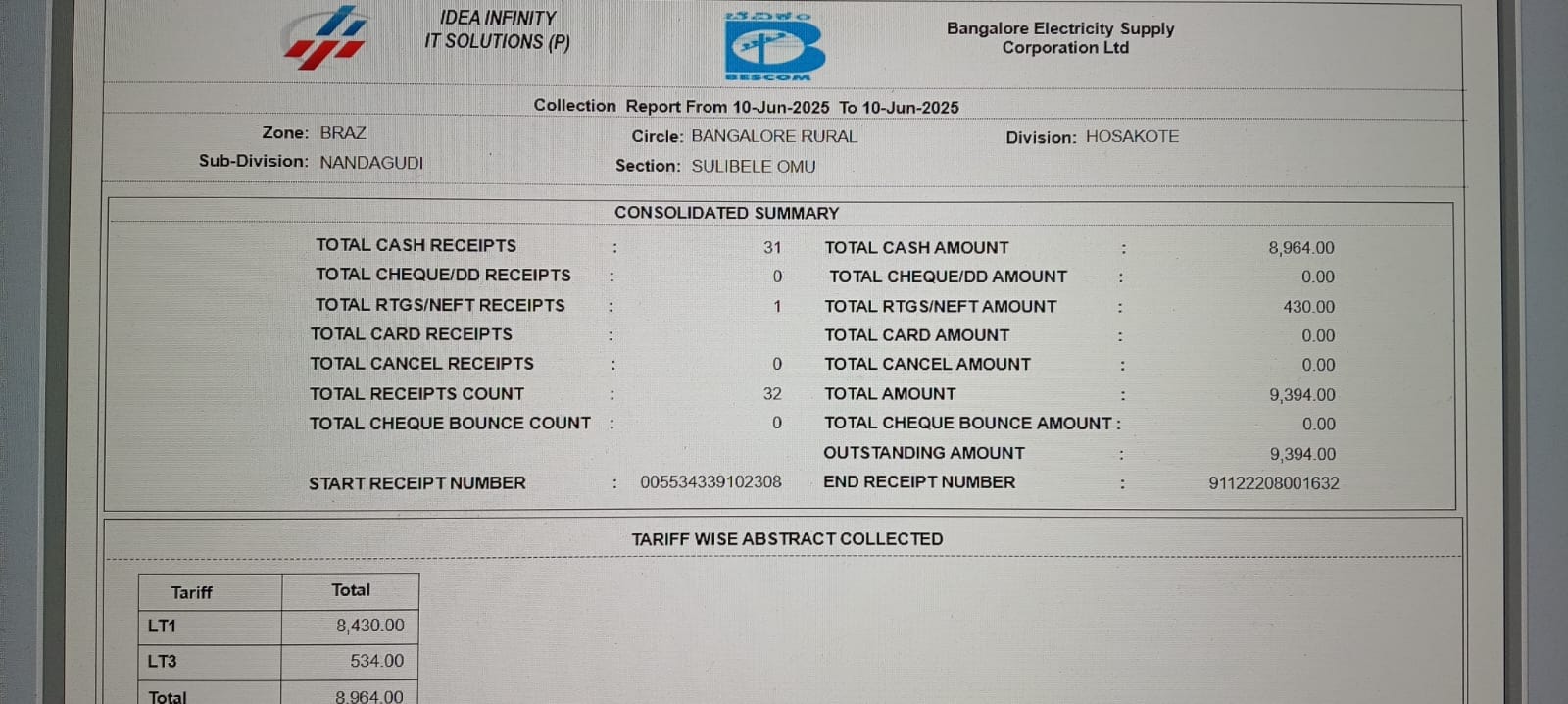 IDEA INFINITY
IT SOLUTIONS (P)

ಬೆಸ್ಕಾಂ
BESCOM

Bangalore Electricity Supply Corporation Ltd

Collection Report From 10-Jun-2025 To 10-Jun-2025

Zone: BRAZ
Sub-Division: NANDAGUDI
Circle: BANGALORE RURAL
Section: SULIBELE OMU
Division: HOSAKOTE

CONSOLIDATED SUMMARY

| | | | | | |
|---|---|---|---|---|---|
| TOTAL CASH RECEIPTS | : | 31 | TOTAL CASH AMOUNT | : | 8,964.00 |
| TOTAL CHEQUE/DD RECEIPTS | : | 0 | TOTAL CHEQUE/DD AMOUNT | : | 0.00 |
| TOTAL RTGS/NEFT RECEIPTS | : | 1 | TOTAL RTGS/NEFT AMOUNT | : | 430.00 |
| TOTAL CARD RECEIPTS | : | | TOTAL CARD AMOUNT | : | 0.00 |
| TOTAL CANCEL RECEIPTS | : | 0 | TOTAL CANCEL AMOUNT | : | 0.00 |
| TOTAL RECEIPTS COUNT | : | 32 | TOTAL AMOUNT | : | 9,394.00 |
| TOTAL CHEQUE BOUNCE COUNT | : | 0 | TOTAL CHEQUE BOUNCE AMOUNT | : | 0.00 |
| | | | OUTSTANDING AMOUNT | : | 9,394.00 |
| START RECEIPT NUMBER | : | 005534339102308 | END RECEIPT NUMBER | : | 91122208001632 |

TARIFF WISE ABSTRACT COLLECTED

| Tariff | Total |
|---|---|
| LT1 | 8,430.00 |
| LT3 | 534.00 |
| Total | 8,964.00 |